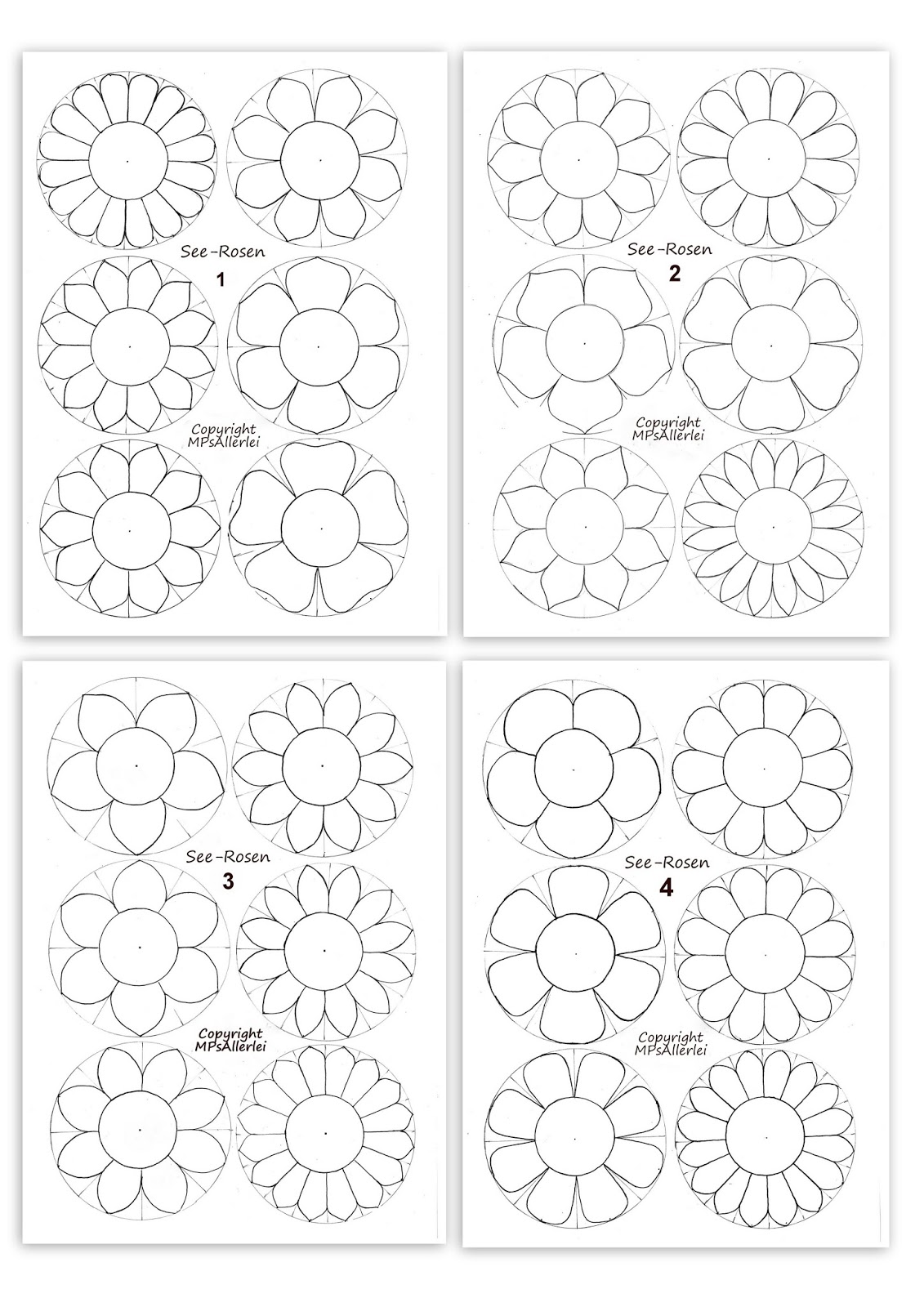 See-Rosen
1
Copyright
MPsAllerlei

See-Rosen
2
Copyright
MPsAllerlei

See-Rosen
3
Copyright
MPsAllerlei

See-Rosen
4
Copyright
MPsAllerlei